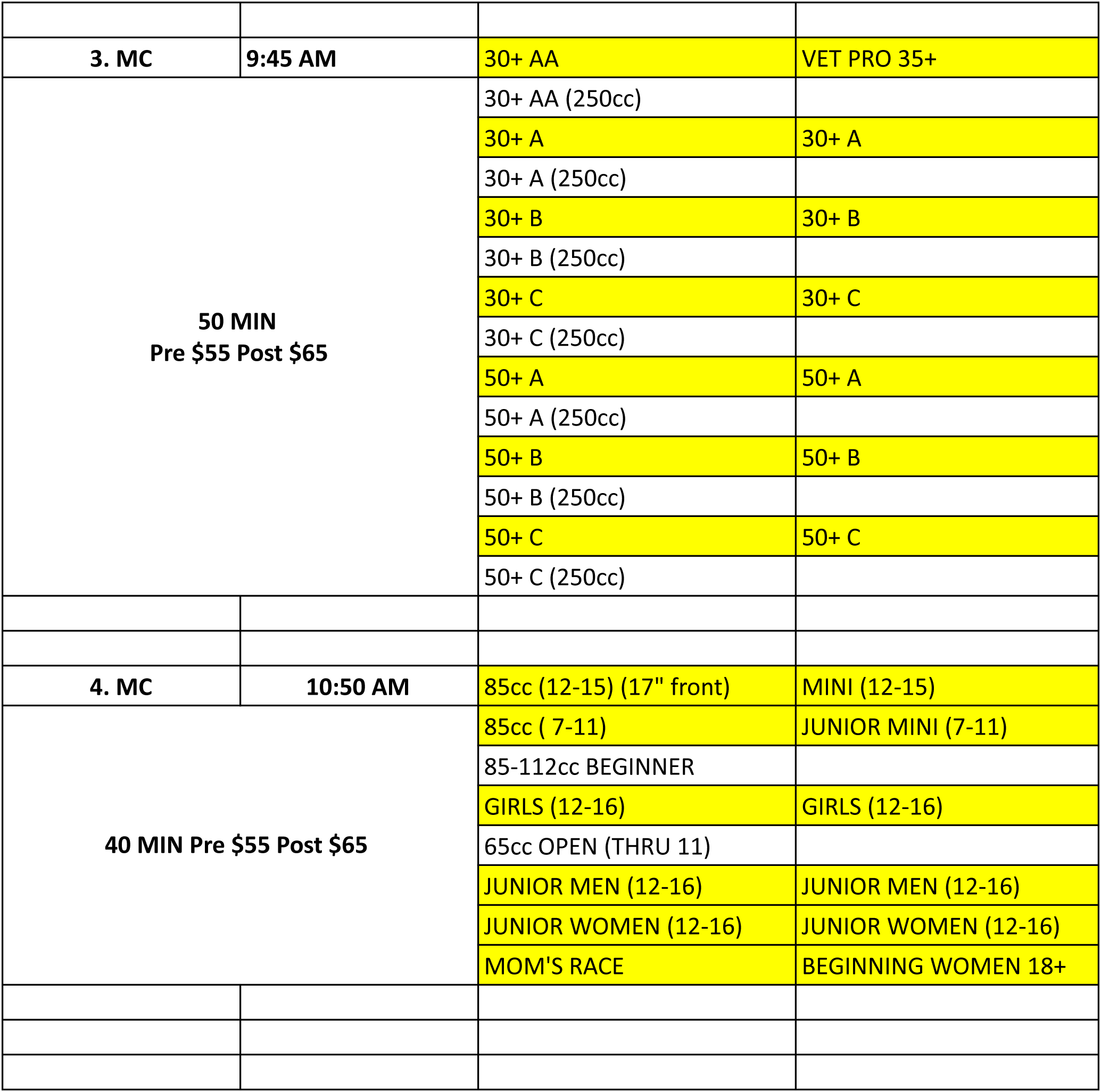 |  |  |  |  |
|---|---|---|---|
| 3. MC | 9:45 AM | 30+ AA | VET PRO 35+ |
| 50 MIN Pre \$55 Post \$65 | | 30+ AA (250cc) | |
| | | 30+ A | 30+ A |
| | | 30+ A (250cc) | |
| | | 30+ B | 30+ B |
| | | 30+ B (250cc) | |
| | | 30+ C | 30+ C |
| | | 30+ C (250cc) | |
| | | 50+ A | 50+ A |
| | | 50+ A (250cc) | |
| | | 50+ B | 50+ B |
| | | 50+ B (250cc) | |
| | | 50+ C | 50+ C |
| | | 50+ C (250cc) | |
|  |  |  |  |
|  |  |  |  |
| 4. MC | 10:50 AM | 85cc (12-15) (17" front) | MINI (12-15) |
| 40 MIN Pre \$55 Post \$65 | | 85cc ( 7-11) | JUNIOR MINI (7-11) |
| | | 85-112cc BEGINNER | |
| | | GIRLS (12-16) | GIRLS (12-16) |
| | | 65cc OPEN (THRU 11) | |
| | | JUNIOR MEN (12-16) | JUNIOR MEN (12-16) |
| | | JUNIOR WOMEN (12-16) | JUNIOR WOMEN (12-16) |
| | | MOM'S RACE | BEGINNING WOMEN 18+ |
|  |  |  |  |
|  |  |  |  |
|  |  |  |  |